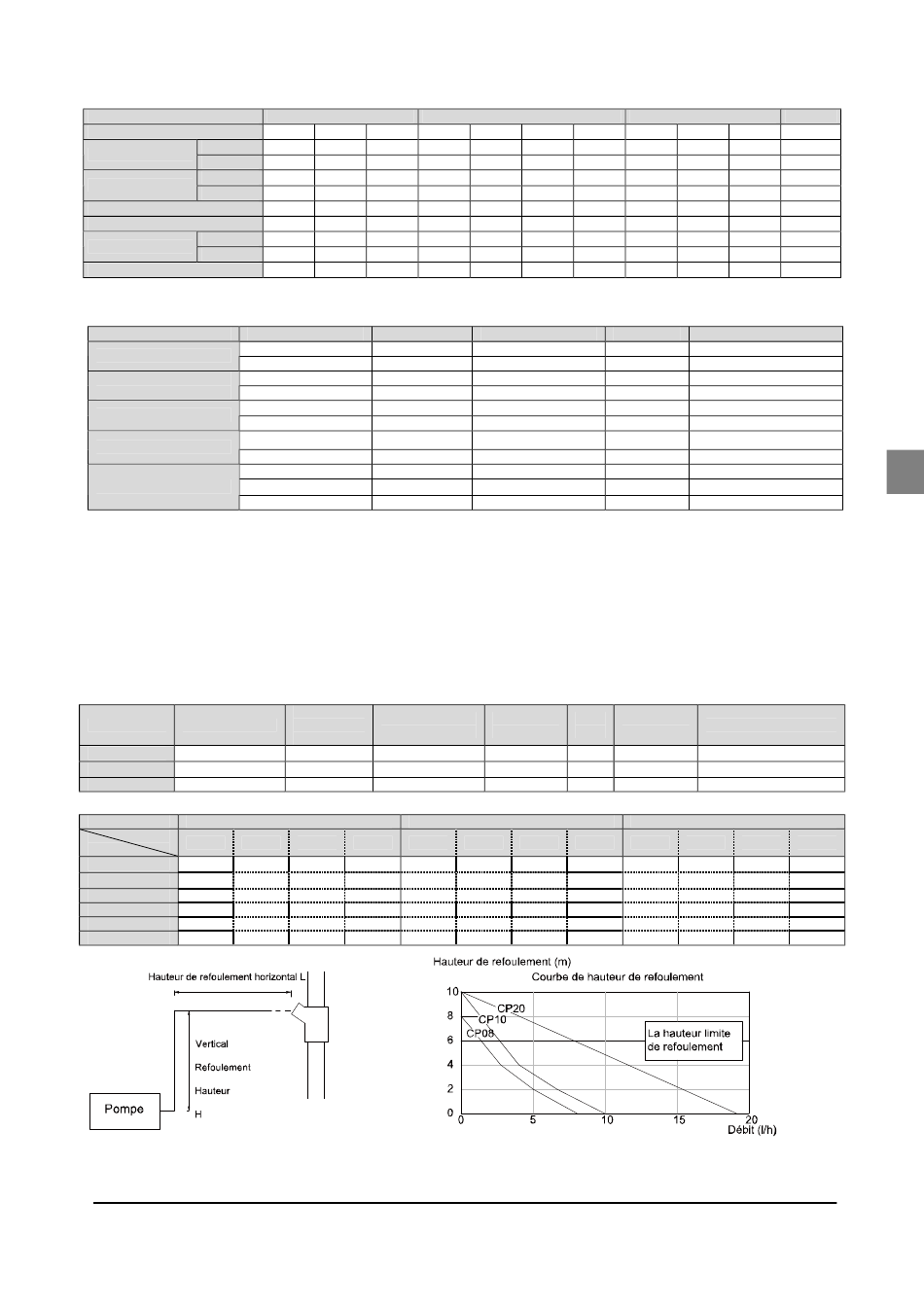 Hauteur de refoulement horizontal L

Vertical
Refoulement
Hauteur
H

Pompe

Hauteur de refoulement (m)

Courbe de hauteur de refoulement

10
8
6
4
2
0

CP20
CP10
CP08

La hauteur limite de refoulement

0
5
10
15
20
Débit (l/h)